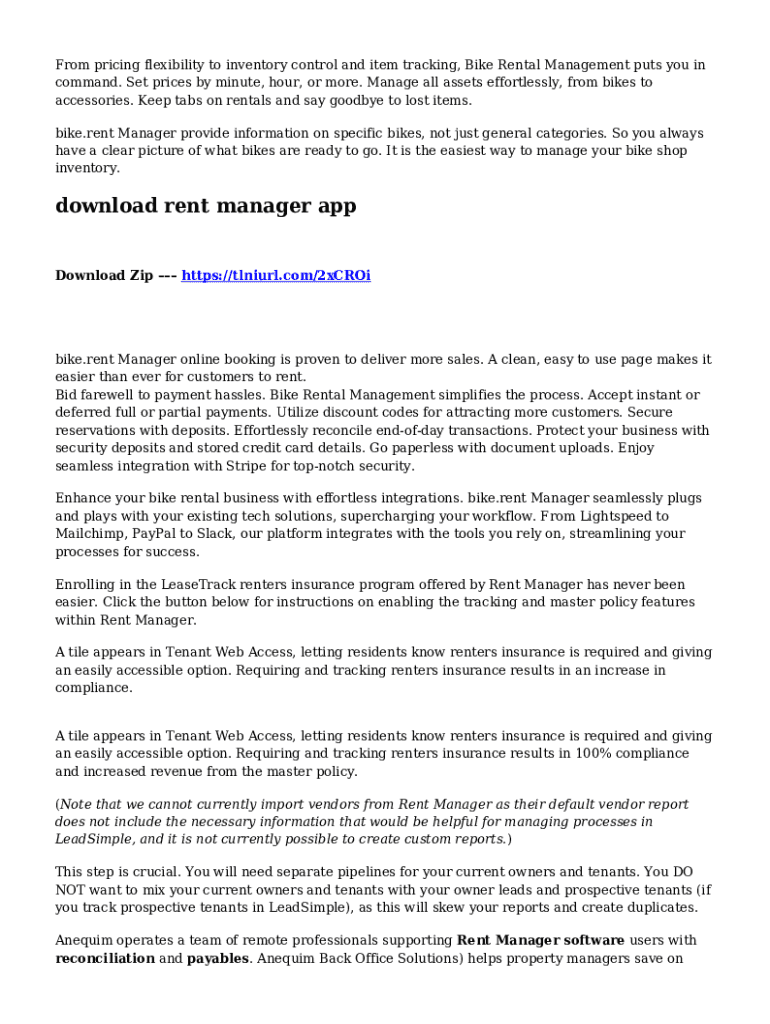 From pricing flexibility to inventory control and item tracking, Bike Rental Management puts you in command. Set prices by minute, hour, or more. Manage all assets effortlessly, from bikes to accessories. Keep tabs on rentals and say goodbye to lost items.

bike.rent Manager provide information on specific bikes, not just general categories. So you always have a clear picture of what bikes are ready to go. It is the easiest way to manage your bike shop inventory.

download rent manager app

Download Zip --- https://tlniurl.com/2xCROi

bike.rent Manager online booking is proven to deliver more sales. A clean, easy to use page makes it easier than ever for customers to rent.
Bid farewell to payment hassles. Bike Rental Management simplifies the process. Accept instant or deferred full or partial payments. Utilize discount codes for attracting more customers. Secure reservations with deposits. Effortlessly reconcile end-of-day transactions. Protect your business with security deposits and stored credit card details. Go paperless with document uploads. Enjoy seamless integration with Stripe for top-notch security.

Enhance your bike rental business with effortless integrations. bike.rent Manager seamlessly plugs and plays with your existing tech solutions, supercharging your workflow. From Lightspeed to Mailchimp, PayPal to Slack, our platform integrates with the tools you rely on, streamlining your processes for success.

Enrolling in the LeaseTrack renters insurance program offered by Rent Manager has never been easier. Click the button below for instructions on enabling the tracking and master policy features within Rent Manager.

A tile appears in Tenant Web Access, letting residents know renters insurance is required and giving an easily accessible option. Requiring and tracking renters insurance results in an increase in compliance.

A tile appears in Tenant Web Access, letting residents know renters insurance is required and giving an easily accessible option. Requiring and tracking renters insurance results in 100% compliance and increased revenue from the master policy.

(Note that we cannot currently import vendors from Rent Manager as their default vendor report does not include the necessary information that would be helpful for managing processes in LeadSimple, and it is not currently possible to create custom reports.)

This step is crucial. You will need separate pipelines for your current owners and tenants. You DO NOT want to mix your current owners and tenants with your owner leads and prospective tenants (if you track prospective tenants in LeadSimple), as this will skew your reports and create duplicates.

Anequim operates a team of remote professionals supporting Rent Manager software users with reconciliation and payables. Anequim Back Office Solutions) helps property managers save on